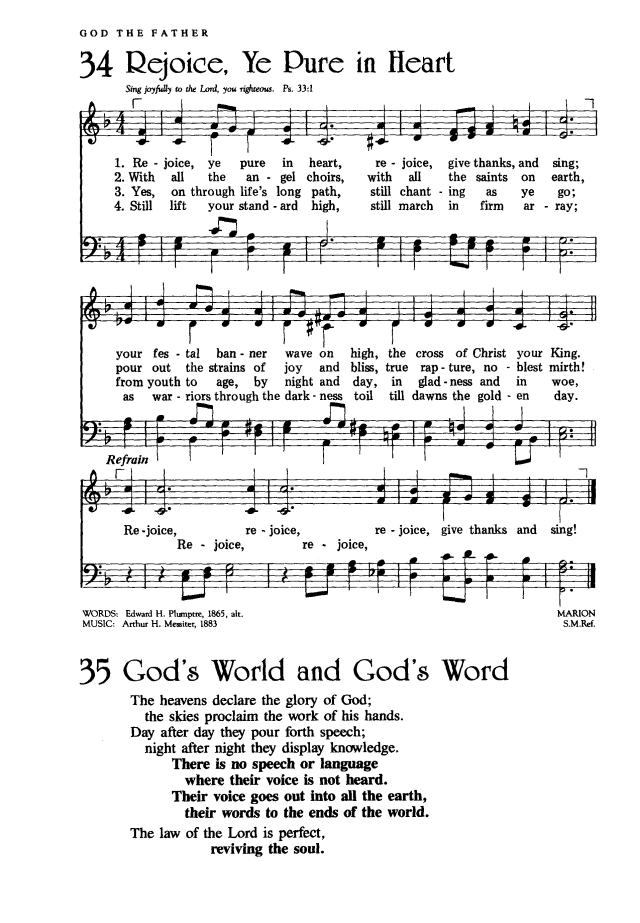 GOD THE FATHER

34 Rejoice, Ye Pure in Heart

Sing joyfully to the Lord, you righteous. Ps. 33:1

1. Re - joice, ye pure in heart, re - joice, give thanks, and sing;
2. With all the an - gel choirs, with all the saints on earth,
3. Yes, on through life's long path, still chant - ing as ye go;
4. Still lift your stand - ard high, still march in firm ar - ray;

your fes - tal ban - ner wave on high, the cross of Christ your King.
pour out the strains of joy and bliss, true rap - ture, no - blest mirth!
from youth to age, by night and day, in glad - ness and in woe,
as war - riors through the dark - ness toil till dawns the gold - en day.

Refrain

Re - joice, re - joice, re - joice, give thanks and sing!
Re - joice, re - joice,

WORDS: Edward H. Plumptre, 1865, alt.
MUSIC: Arthur H. Messiter, 1883

MARION
S.M.Ref.

35 God's World and God's Word

The heavens declare the glory of God;
the skies proclaim the work of his hands.
Day after day they pour forth speech;
night after night they display knowledge.
There is no speech or language
where their voice is not heard.
Their voice goes out into all the earth,
their words to the ends of the world.
The law of the Lord is perfect,
reviving the soul.